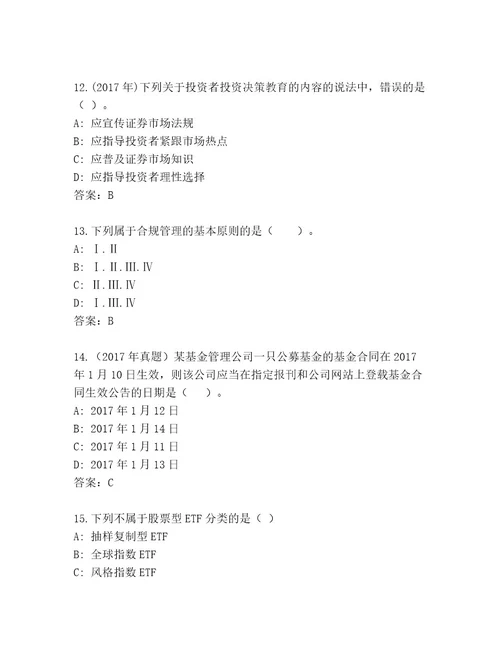 12.(2017 年)下列关于投资者投资决策教育的内容的说法中，错误的是（ ）。
A: 应宣传证券市场法规
B: 应指导投资者紧跟市场热点
C: 应普及证券市场知识
D: 应指导投资者理性选择
答案：B

13.下列属于合规管理的基本原则的是（　　）。
A: Ⅰ.Ⅱ
B: Ⅰ.Ⅱ.Ⅲ.Ⅳ
C: Ⅱ.Ⅲ.Ⅳ
D: Ⅰ.Ⅲ.Ⅳ
答案：B

14.（2017 年真题）某基金管理公司一只公募基金的基金合同在 2017 年 1 月 10 日生效，则该公司应当在指定报刊和公司网站上登载基金合同生效公告的日期是（　）。
A: 2017 年 1 月 12 日
B: 2017 年 1 月 14 日
C: 2017 年 1 月 11 日
D: 2017 年 1 月 13 日
答案：C

15.下列不属于股票型 ETF 分类的是（ ）
A: 抽样复制型 ETF
B: 全球指数 ETF
C: 风格指数 ETF